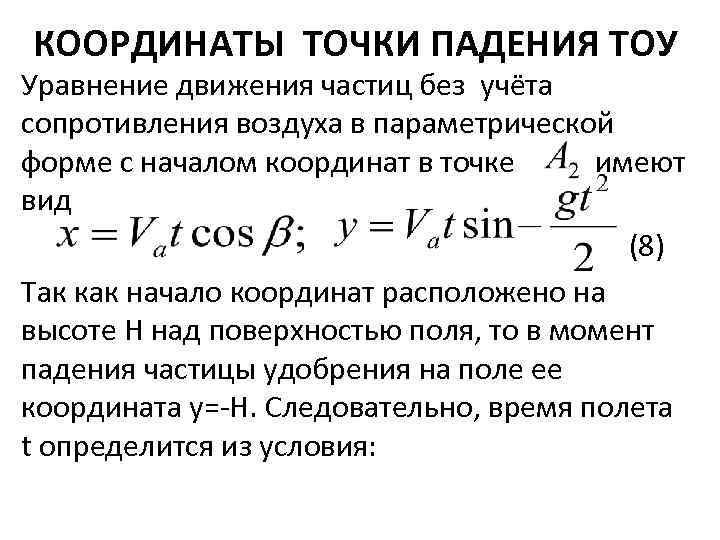 КООРДИНАТЫ ТОЧКИ ПАДЕНИЯ ТОУ

Уравнение движения частиц без учёта сопротивления воздуха в параметрической форме с началом координат в точке $A_2$ имеют вид

$x = V_a t \cos \beta;$ $y = V_a t \sin - \frac{gt^2}{2}$ (8)

Так как начало координат расположено на высоте Н над поверхностью поля, то в момент падения частицы удобрения на поле ее координата у=-Н. Следовательно, время полета t определится из условия: